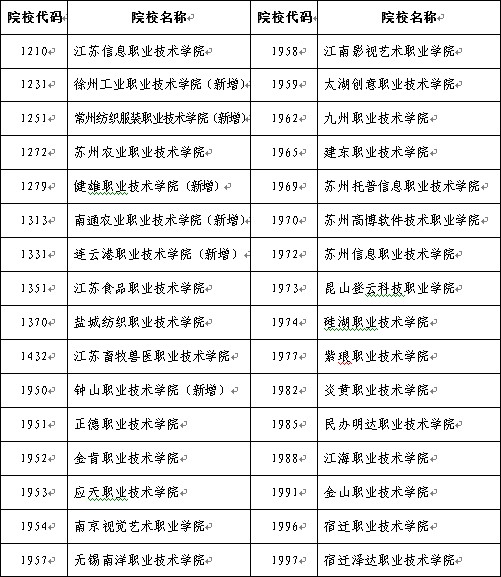 | 院校代码 | 院校名称 | 院校代码 | 院校名称 |
|---|---|---|---|
| 1210 | 江苏信息职业技术学院 | 1958 | 江南影视艺术职业学院 |
| 1231 | 徐州工业职业技术学院（新增） | 1959 | 太湖创意职业技术学院 |
| 1251 | 常州纺织服装职业技术学院（新增） | 1962 | 九州职业技术学院 |
| 1272 | 苏州农业职业技术学院 | 1965 | 建东职业技术学院 |
| 1279 | 健雄职业技术学院（新增） | 1969 | 苏州托普信息职业技术学院 |
| 1313 | 南通农业职业技术学院（新增） | 1970 | 苏州高博软件技术职业学院 |
| 1331 | 连云港职业技术学院（新增） | 1972 | 苏州信息职业技术学院 |
| 1351 | 江苏食品职业技术学院 | 1973 | 昆山登云科技职业学院 |
| 1370 | 盐城纺织职业技术学院 | 1974 | 硅湖职业技术学院 |
| 1432 | 江苏畜牧兽医职业技术学院 | 1977 | 紫琅职业技术学院 |
| 1950 | 钟山职业技术学院（新增） | 1982 | 炎黄职业技术学院 |
| 1951 | 正德职业技术学院 | 1985 | 民办明达职业技术学院 |
| 1952 | 金肯职业技术学院 | 1988 | 江海职业技术学院 |
| 1953 | 应天职业技术学院 | 1991 | 金山职业技术学院 |
| 1954 | 南京视觉艺术职业学院 | 1996 | 宿迁职业技术学院 |
| 1957 | 无锡南洋职业技术学院 | 1997 | 宿迁泽达职业技术学院 |